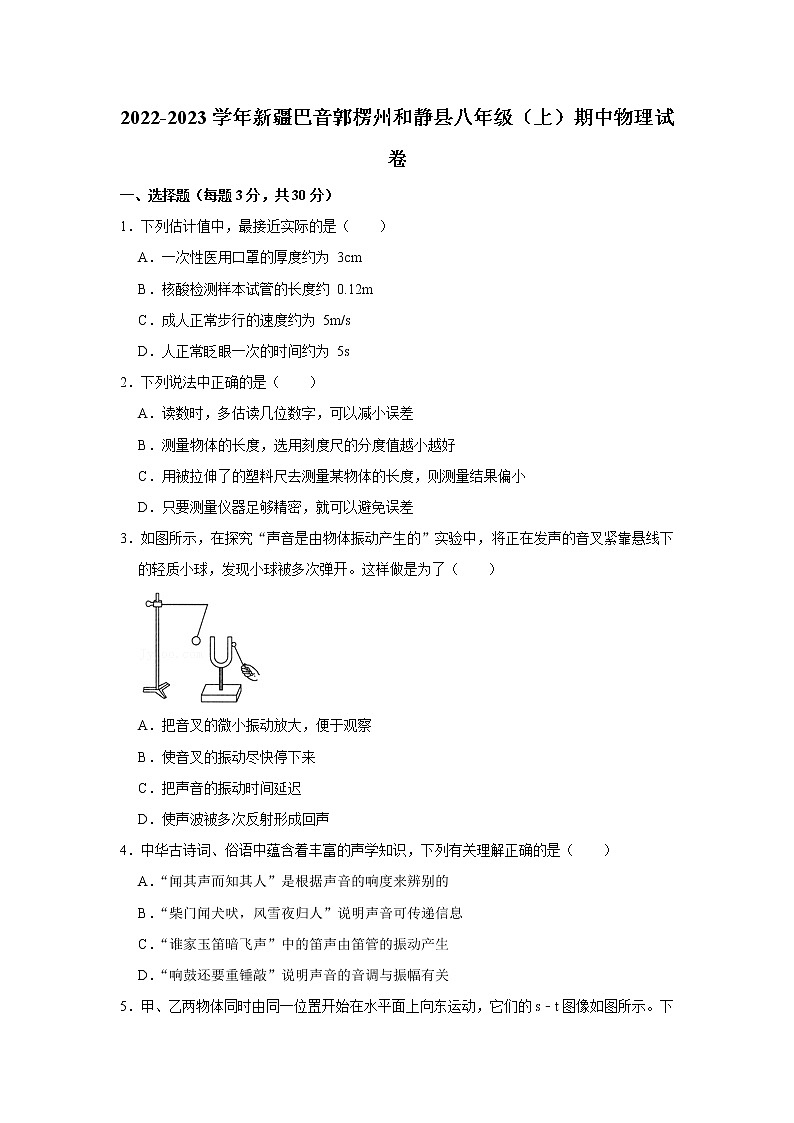 2022-2023 学年新疆巴音郭楞州和静县八年级（上）期中物理试卷

一、选择题（每题 3 分，共 30 分）

1．下列估计值中，最接近实际的是（　　）

A．一次性医用口罩的厚度约为 3cm

B．核酸检测样本试管的长度约 0.12m

C．成人正常步行的速度约为 5m/s

D．人正常眨眼一次的时间约为 5s

2．下列说法中正确的是（　　）

A．读数时，多估读几位数字，可以减小误差

B．测量物体的长度，选用刻度尺的分度值越小越好

C．用被拉伸了的塑料尺去测量某物体的长度，则测量结果偏小

D．只要测量仪器足够精密，就可以避免误差

3．如图所示，在探究“声音是由物体振动产生的”实验中，将正在发声的音叉紧靠悬线下的轻质小球，发现小球被多次弹开。这样做是为了（　　）

A．把音叉的微小振动放大，便于观察

B．使音叉的振动尽快停下来

C．把声音的振动时间延迟

D．使声波被多次反射形成回声

4．中华古诗词、俗语中蕴含着丰富的声学知识，下列有关理解正确的是（　　）

A．“闻其声而知其人”是根据声音的响度来辨别的

B．“柴门闻犬吠，风雪夜归人”说明声音可传递信息

C．“谁家玉笛暗飞声”中的笛声由笛管的振动产生

D．“响鼓还要重锤敲”说明声音的音调与振幅有关

5．甲、乙两物体同时由同一位置开始在水平面上向东运动，它们的 s－t 图像如图所示。下